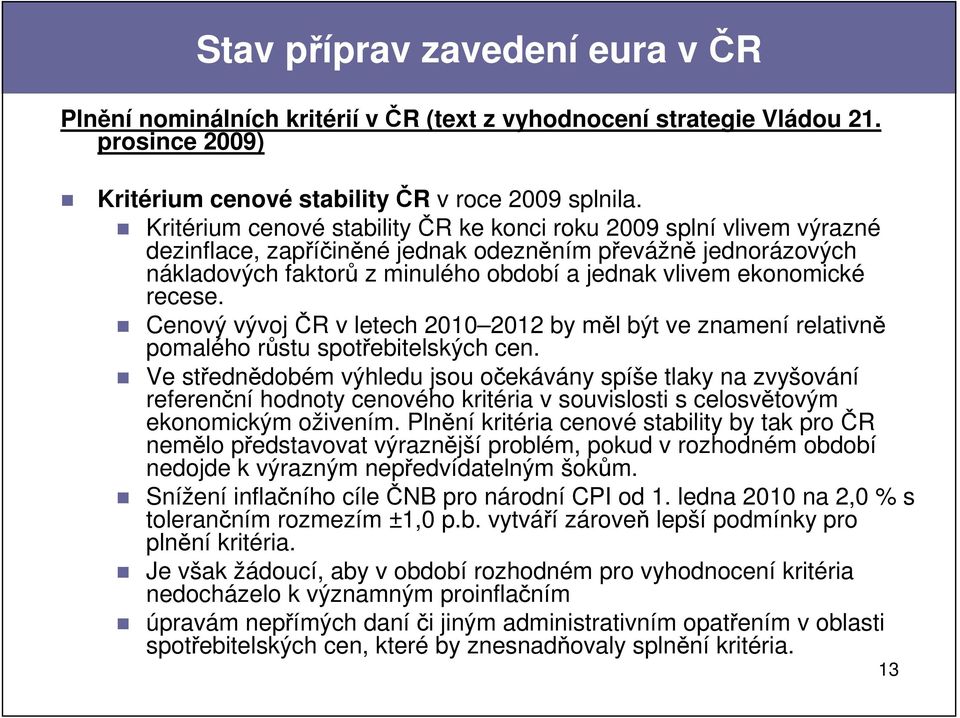 Stav příprav zavedení eura v ČR

Plnění nominálních kritérií v ČR (text z vyhodnocení strategie Vládou 21. prosince 2009)

Kritérium cenové stability ČR v roce 2009 splnila.

Kritérium cenové stability ČR ke konci roku 2009 splní vlivem výrazné dezinflace, zapříčiněné jednak odezněním převážně jednorázových nákladových faktorů z minulého období a jednak vlivem ekonomické recese.

Cenový vývoj ČR v letech 2010–2012 by měl být ve znamení relativně pomalého růstu spotřebitelských cen.

Ve střednědobém výhledu jsou očekávány spíše tlaky na zvyšování referenční hodnoty cenového kritéria v souvislosti s celosvětovým ekonomickým oživením. Plnění kritéria cenové stability by tak pro ČR nemělo představovat výraznější problém, pokud v rozhodném období nedojde k výrazným nepředvídatelným šokům.

Snížení inflačního cíle ČNB pro národní CPI od 1. ledna 2010 na 2,0 % s tolerančním rozmezím ±1,0 p.b. vytváří zároveň lepší podmínky pro plnění kritéria.

Je však žádoucí, aby v období rozhodném pro vyhodnocení kritéria nedocházelo k významným proinflačním

úpravám nepřímých daní či jiným administrativním opatřením v oblasti spotřebitelských cen, které by znesnadňovaly splnění kritéria.

13